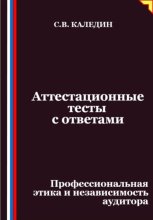 С.В. КАЛЕДИН

Аттестационные тесты с ответами

Профессиональная этика и независимость аудитора